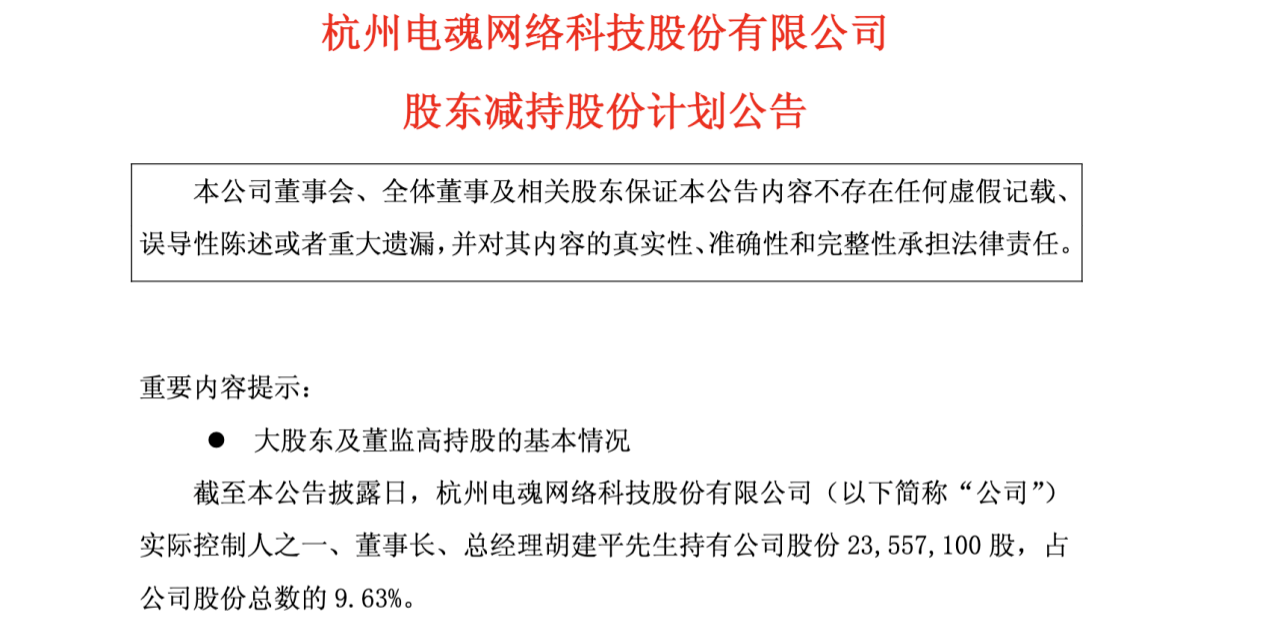 杭州电魂网络科技股份有限公司

股东减持股份计划公告

本公司董事会、全体董事及相关股东保证本公告内容不存在任何虚假记载、误导性陈述或者重大遗漏，并对其内容的真实性、准确性和完整性承担法律责任。

重要内容提示：

• 大股东及董监高持股的基本情况

截至本公告披露日，杭州电魂网络科技股份有限公司（以下简称“公司”）实际控制人之一、董事长、总经理胡建平先生持有公司股份23,557,100股，占公司股份总数的9.63%。